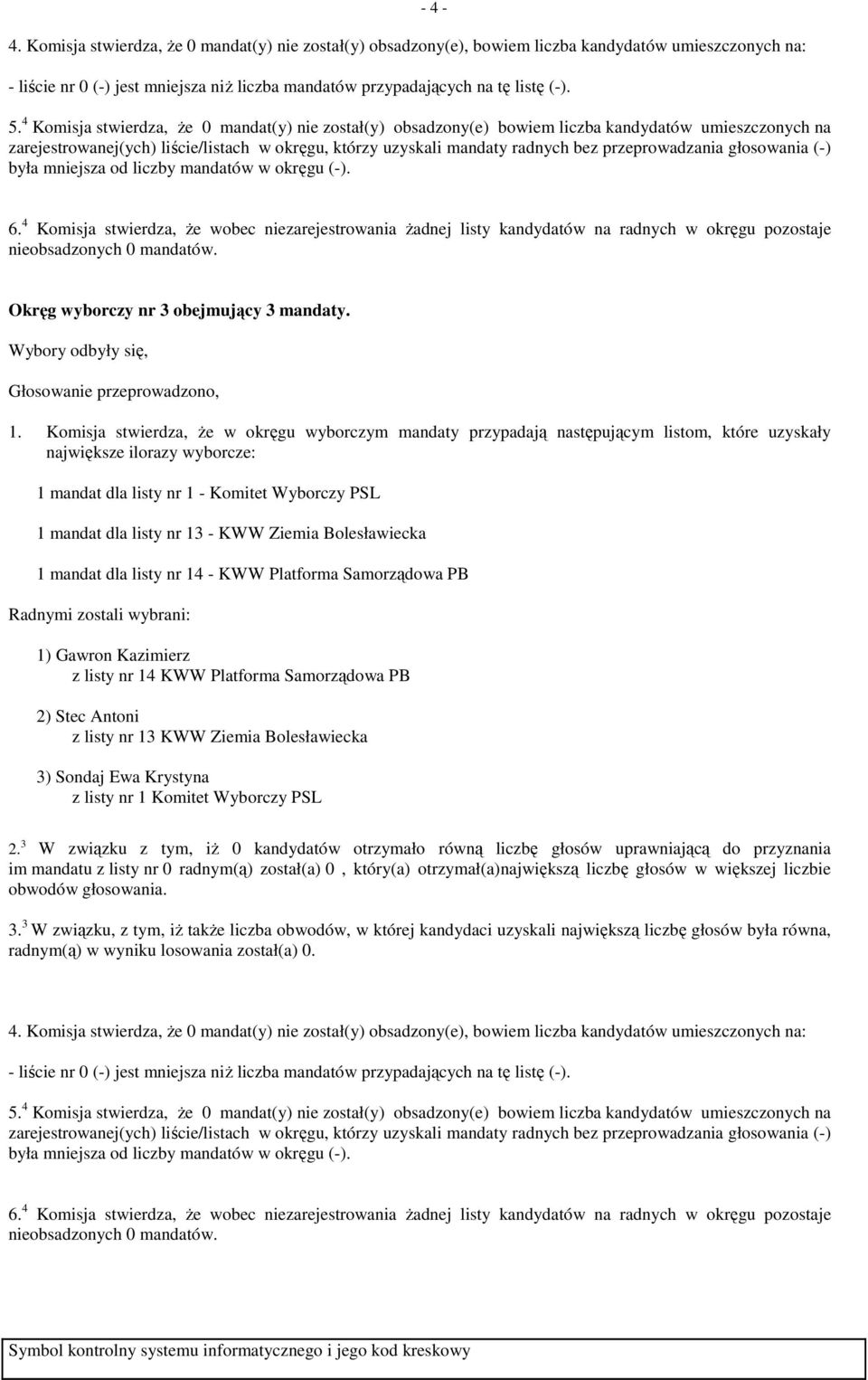 - 4 -

4. Komisja stwierdza, że 0 mandat(y) nie został(y) obsadzony(e), bowiem liczba kandydatów umieszczonych na:

- liście nr 0 (-) jest mniejsza niż liczba mandatów przypadających na tę listę (-).

5.$^4$ Komisja stwierdza, że 0 mandat(y) nie został(y) obsadzony(e) bowiem liczba kandydatów umieszczonych na zarejestrowanej(ych) liście/listach w okręgu, którzy uzyskali mandaty radnych bez przeprowadzania głosowania (-) była mniejsza od liczby mandatów w okręgu (-).

6.$^4$ Komisja stwierdza, że wobec niezarejestrowania żadnej listy kandydatów na radnych w okręgu pozostaje nieobsadzonych 0 mandatów.

Okręg wyborczy nr 3 obejmujący 3 mandaty.

Wybory odbyły się,

Głosowanie przeprowadzono,

1. Komisja stwierdza, że w okręgu wyborczym mandaty przypadają następującym listom, które uzyskały największe ilorazy wyborcze:

1 mandat dla listy nr 1 - Komitet Wyborczy PSL

1 mandat dla listy nr 13 - KWW Ziemia Bolesławiecka

1 mandat dla listy nr 14 - KWW Platforma Samorządowa PB

Radnymi zostali wybrani:

1) Gawron Kazimierz
z listy nr 14 KWW Platforma Samorządowa PB

2) Stec Antoni
z listy nr 13 KWW Ziemia Bolesławiecka

3) Sondaj Ewa Krystyna
z listy nr 1 Komitet Wyborczy PSL

2.$^3$ W związku z tym, iż 0 kandydatów otrzymało równą liczbę głosów uprawniającą do przyznania im mandatu z listy nr 0 radnym(ą) został(a) 0 , który(a) otrzymał(a)największą liczbę głosów w większej liczbie obwodów głosowania.

3.$^3$ W związku, z tym, iż także liczba obwodów, w której kandydaci uzyskali największą liczbę głosów była równa, radnym(ą) w wyniku losowania został(a) 0.

4. Komisja stwierdza, że 0 mandat(y) nie został(y) obsadzony(e), bowiem liczba kandydatów umieszczonych na:

- liście nr 0 (-) jest mniejsza niż liczba mandatów przypadających na tę listę (-).

5.$^4$ Komisja stwierdza, że 0 mandat(y) nie został(y) obsadzony(e) bowiem liczba kandydatów umieszczonych na zarejestrowanej(ych) liście/listach w okręgu, którzy uzyskali mandaty radnych bez przeprowadzania głosowania (-) była mniejsza od liczby mandatów w okręgu (-).

6.$^4$ Komisja stwierdza, że wobec niezarejestrowania żadnej listy kandydatów na radnych w okręgu pozostaje nieobsadzonych 0 mandatów.

Symbol kontrolny systemu informatycznego i jego kod kreskowy